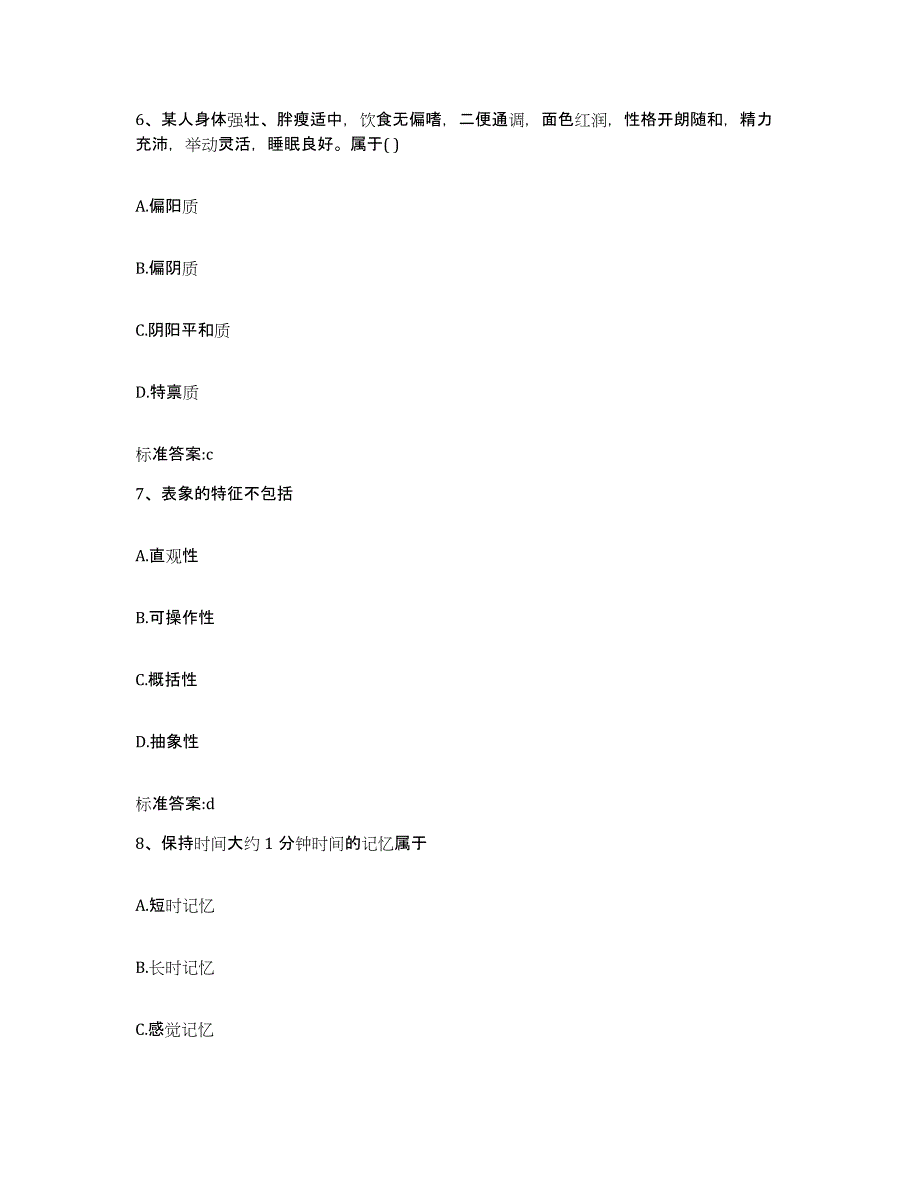 6、某人身体强壮、胖瘦适中，饮食无偏嗜，二便通调，面色红润，性格开朗随和，精力充沛，举动灵活，睡眠良好。属于( )

A.偏阳质

B.偏阴质

C.阴阳平和质

D.特禀质

标准答案:c

7、表象的特征不包括

A.直观性

B.可操作性

C.概括性

D.抽象性

标准答案:d

8、保持时间大约 1 分钟时间的记忆属于

A.短时记忆

B.长时记忆

C.感觉记忆